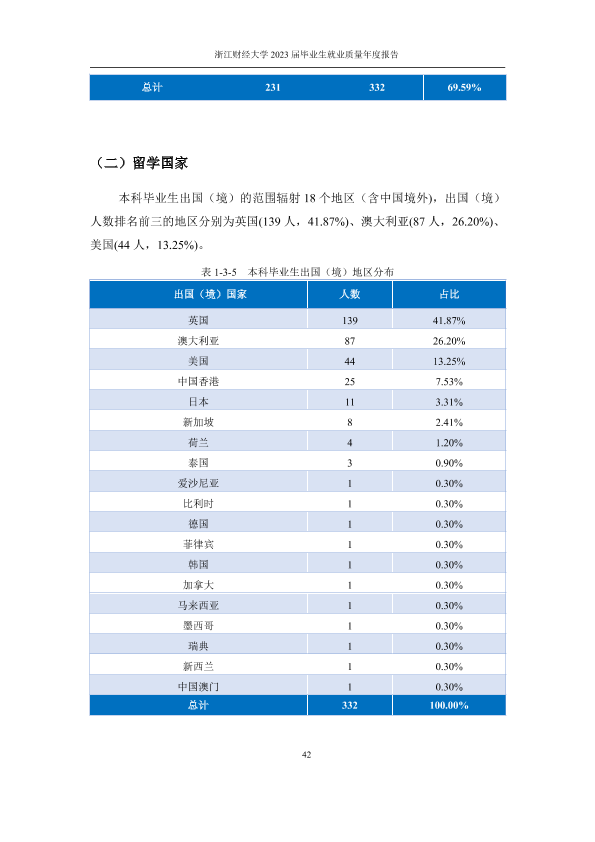 浙江财经大学2023届毕业生就业质量年度报告

| 总计 | 231 | 332 | 69.59% |
|---|---|---|---|

（二）留学国家

本科毕业生出国（境）的范围辐射18个地区（含中国境外），出国（境）人数排名前三的地区分别为英国(139人，41.87%)、澳大利亚(87人，26.20%)、美国(44人，13.25%)。

表1-3-5 本科毕业生出国（境）地区分布

| 出国（境）国家 | 人数 | 占比 |
|---|---|---|
| 英国 | 139 | 41.87% |
| 澳大利亚 | 87 | 26.20% |
| 美国 | 44 | 13.25% |
| 中国香港 | 25 | 7.53% |
| 日本 | 11 | 3.31% |
| 新加坡 | 8 | 2.41% |
| 荷兰 | 4 | 1.20% |
| 泰国 | 3 | 0.90% |
| 爱沙尼亚 | 1 | 0.30% |
| 比利时 | 1 | 0.30% |
| 德国 | 1 | 0.30% |
| 菲律宾 | 1 | 0.30% |
| 韩国 | 1 | 0.30% |
| 加拿大 | 1 | 0.30% |
| 马来西亚 | 1 | 0.30% |
| 墨西哥 | 1 | 0.30% |
| 瑞典 | 1 | 0.30% |
| 新西兰 | 1 | 0.30% |
| 中国澳门 | 1 | 0.30% |
| 总计 | 332 | 100.00% |

42